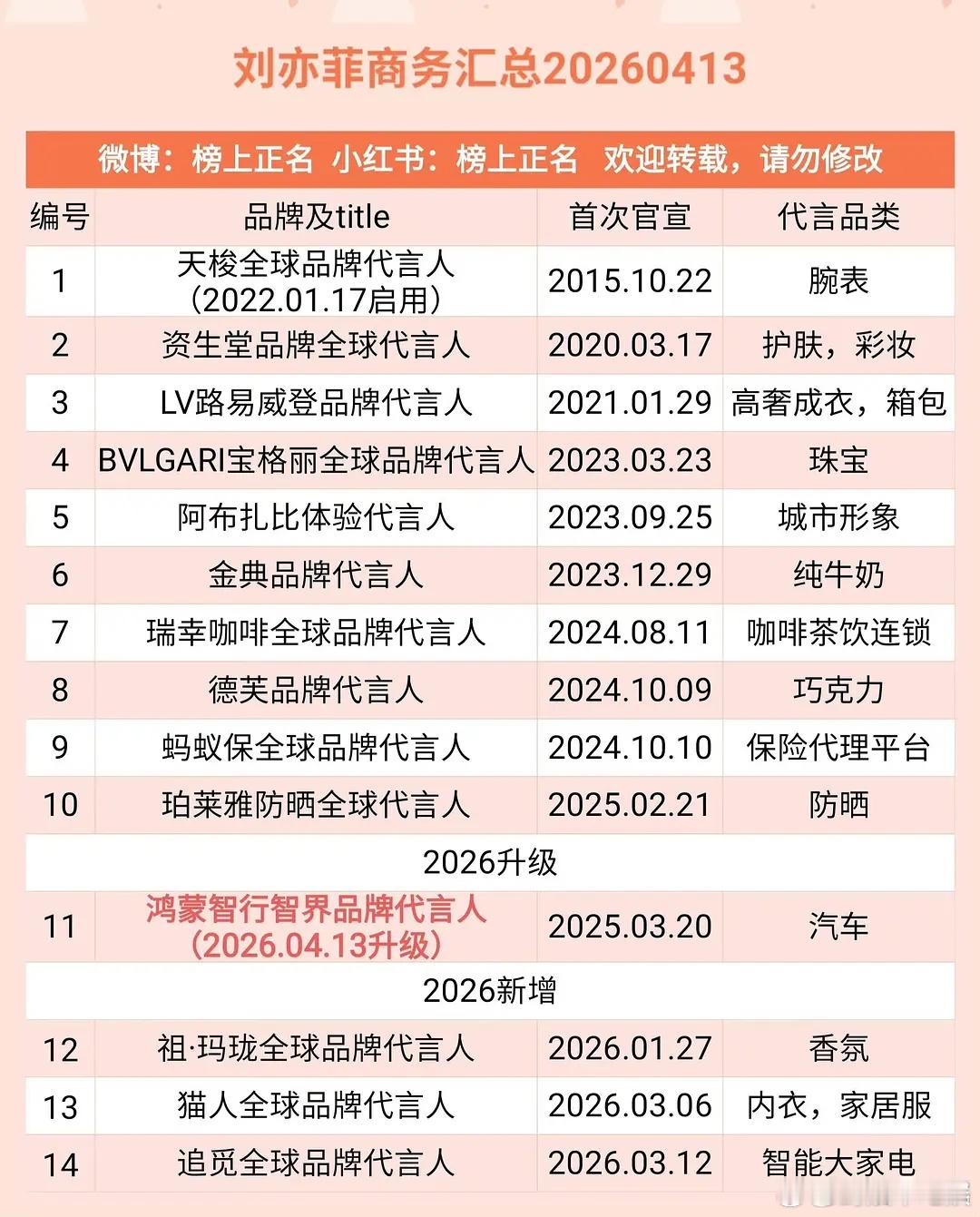 刘亦菲商务汇总20260413

微博：榜上正名 小红书：榜上正名 欢迎转载，请勿修改

| 编号 | 品牌及title | 首次官宣 | 代言品类 |
|---|---|---|---|
| 1 | 天梭全球品牌代言人（2022.01.17启用） | 2015.10.22 | 腕表 |
| 2 | 资生堂品牌全球代言人 | 2020.03.17 | 护肤，彩妆 |
| 3 | LV路易威登品牌代言人 | 2021.01.29 | 高奢成衣，箱包 |
| 4 | BVLGARI宝格丽全球品牌代言人 | 2023.03.23 | 珠宝 |
| 5 | 阿布扎比体验代言人 | 2023.09.25 | 城市形象 |
| 6 | 金典品牌代言人 | 2023.12.29 | 纯牛奶 |
| 7 | 瑞幸咖啡全球品牌代言人 | 2024.08.11 | 咖啡茶饮连锁 |
| 8 | 德芙品牌代言人 | 2024.10.09 | 巧克力 |
| 9 | 蚂蚁保全球品牌代言人 | 2024.10.10 | 保险代理平台 |
| 10 | 珀莱雅防晒全球代言人 | 2025.02.21 | 防晒 |
| 2026升级 | | | |
| 11 | 鸿蒙智行智界品牌代言人（2026.04.13升级） | 2025.03.20 | 汽车 |
| 2026新增 | | | |
| 12 | 祖·玛珑全球品牌代言人 | 2026.01.27 | 香氛 |
| 13 | 猫人全球品牌代言人 | 2026.03.06 | 内衣，家居服 |
| 14 | 追觅全球品牌代言人 | 2026.03.12 | 智能大家电 |